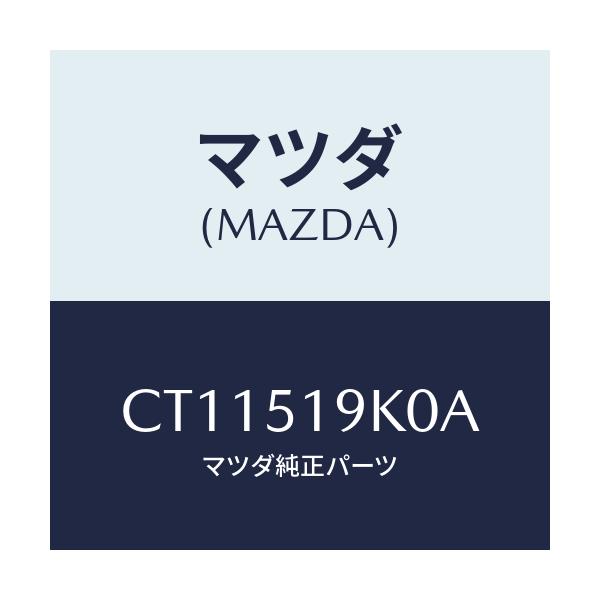 マツダ
(MAZDA)

CT11519K0A
マツダ純正パーツ